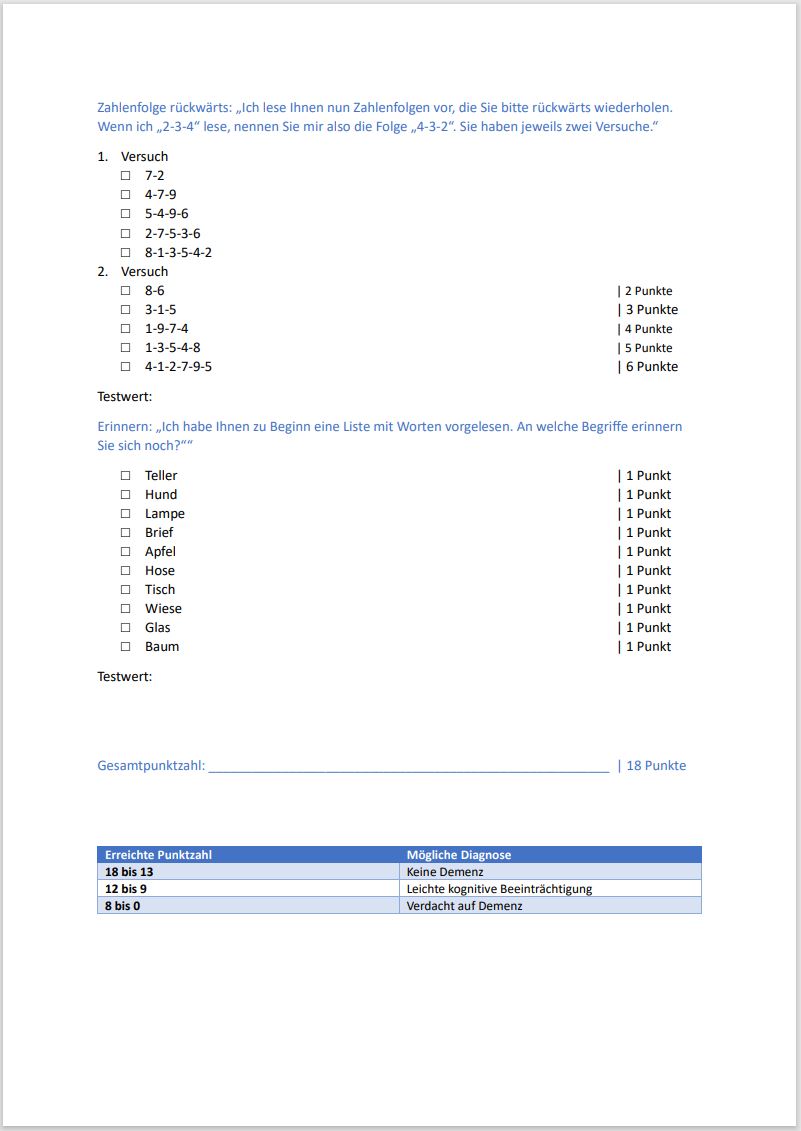 Zahlenfolge rückwärts: „Ich lese Ihnen nun Zahlenfolgen vor, die Sie bitte rückwärts wiederholen. Wenn ich „2-3-4“ lese, nennen Sie mir also die Folge „4-3-2“. Sie haben jeweils zwei Versuche.“

1. Versuch
☐ 7-2
☐ 4-7-9
☐ 5-4-9-6
☐ 2-7-5-3-6
☐ 8-1-3-5-4-2
2. Versuch
☐ 8-6 | 2 Punkte
☐ 3-1-5 | 3 Punkte
☐ 1-9-7-4 | 4 Punkte
☐ 1-3-5-4-8 | 5 Punkte
☐ 4-1-2-7-9-5 | 6 Punkte

Testwert:

Erinnern: „Ich habe Ihnen zu Beginn eine Liste mit Worten vorgelesen. An welche Begriffe erinnern Sie sich noch?““

☐ Teller | 1 Punkt
☐ Hund | 1 Punkt
☐ Lampe | 1 Punkt
☐ Brief | 1 Punkt
☐ Apfel | 1 Punkt
☐ Hose | 1 Punkt
☐ Tisch | 1 Punkt
☐ Wiese | 1 Punkt
☐ Glas | 1 Punkt
☐ Baum | 1 Punkt

Testwert:

Gesamtpunktzahl: ____ | 18 Punkte

| Erreichte Punktzahl | Mögliche Diagnose |
|---|---|
| 18 bis 13 | Keine Demenz |
| 12 bis 9 | Leichte kognitive Beeinträchtigung |
| 8 bis 0 | Verdacht auf Demenz |